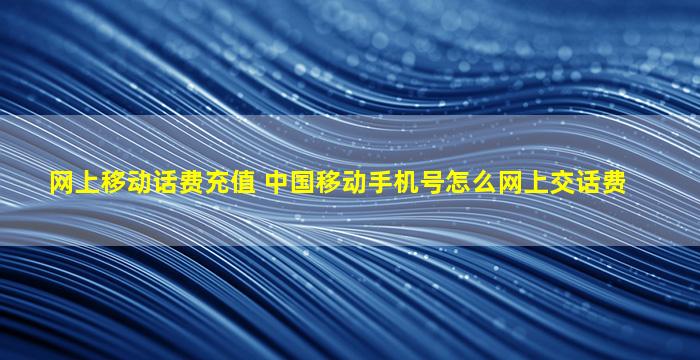 网上移动话费充值 中国移动手机号怎么网上交话费